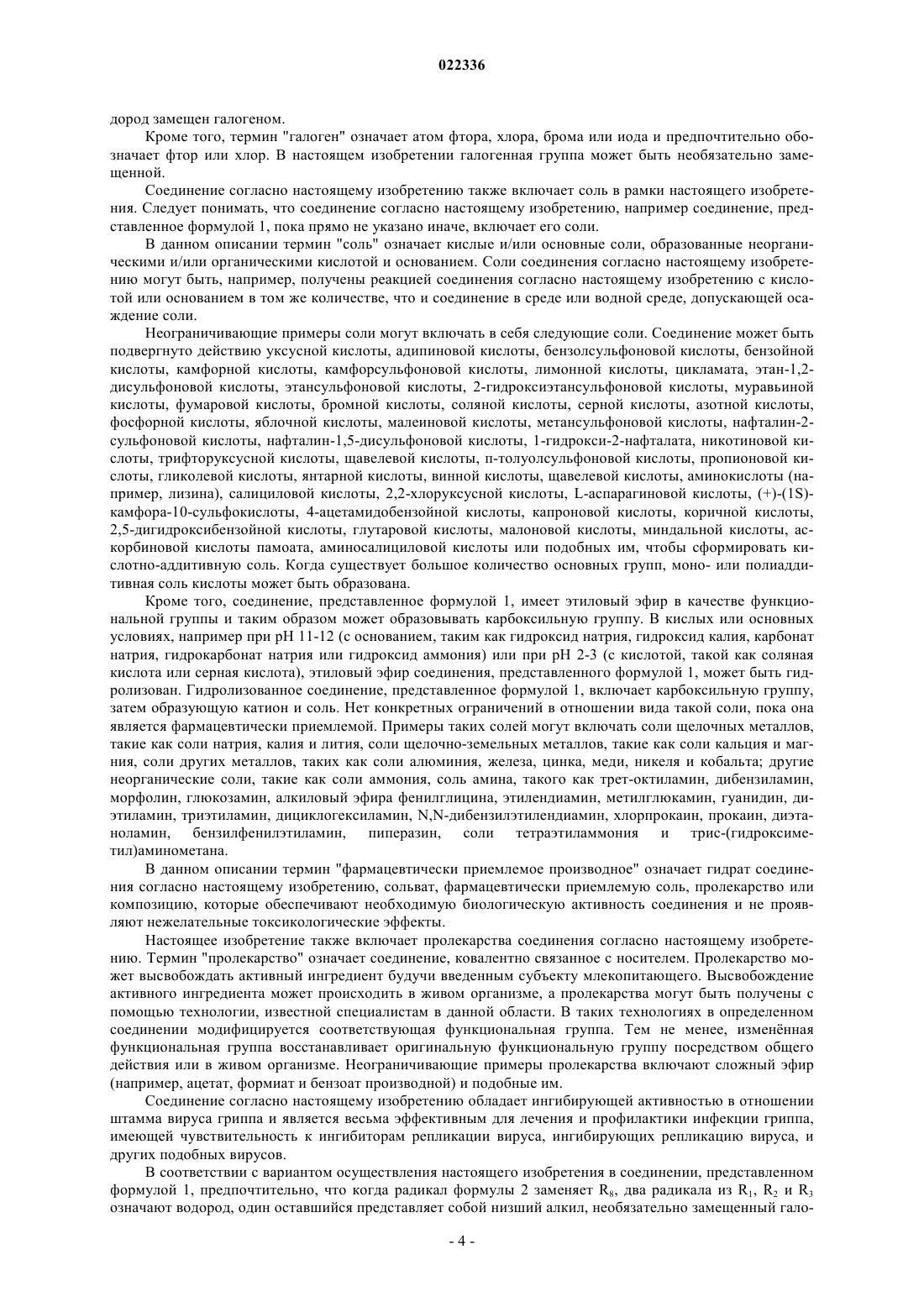 022336

дород замещен галогеном.

Кроме того, термин "галоген" означает атом фтора, хлора, брома или иода и предпочтительно обозначает фтор или хлор. В настоящем изобретении галогенная группа может быть необязательно замещенной.

Соединение согласно настоящему изобретению также включает соль в рамки настоящего изобретения. Следует понимать, что соединение согласно настоящему изобретению, например соединение, представленное формулой 1, пока прямо не указано иначе, включает его соли.

В данном описании термин "соль" означает кислые и/или основные соли, образованные неорганическими и/или органическими кислотой и основанием. Соли соединения согласно настоящему изобретению могут быть, например, получены реакцией соединения согласно настоящему изобретению с кислотой или основанием в том же количестве, что и соединение в среде или водной среде, допускающей осаждение соли.

Неограничивающие примеры соли могут включать в себя следующие соли. Соединение может быть подвергнуто действию уксусной кислоты, адипиновой кислоты, бензолсульфоновой кислоты, бензойной кислоты, камфорной кислоты, камфорсульфоновой кислоты, лимонной кислоты, цикламата, этан-1,2-дисульфоновой кислоты, этансульфоновой кислоты, 2-гидроксиэтансульфоновой кислоты, муравьиной кислоты, фумаровой кислоты, бромной кислоты, соляной кислоты, серной кислоты, азотной кислоты, фосфорной кислоты, яблочной кислоты, малеиновой кислоты, метансульфоновой кислоты, нафталин-2-сульфоновой кислоты, нафталин-1,5-дисульфоновой кислоты, 1-гидрокси-2-нафталата, никотиновой кислоты, трифторуксусной кислоты, щавелевой кислоты, п-толуолсульфоновой кислоты, пропионовой кислоты, гликолевой кислоты, янтарной кислоты, винной кислоты, щавелевой кислоты, аминокислоты (например, лизина), салициловой кислоты, 2,2-хлоруксусной кислоты, L-аспарагиновой кислоты, (+)-(1S)-камфора-10-сульфокислоты, 4-ацетамидобензойной кислоты, капроновой кислоты, коричной кислоты, 2,5-дигидроксибензойной кислоты, глутаровой кислоты, малоновой кислоты, миндальной кислоты, аскорбиновой кислоты памоата, аминосалициловой кислоты или подобных им, чтобы сформировать кислотно-аддитивную соль. Когда существует большое количество основных групп, моно- или полиаддитивная соль кислоты может быть образована.

Кроме того, соединение, представленное формулой 1, имеет этиловый эфир в качестве функциональной группы и таким образом может образовывать карбоксильную группу. В кислых или основных условиях, например при pH 11-12 (с основанием, таким как гидроксид натрия, гидроксид калия, карбонат натрия, гидрокарбонат натрия или гидроксид аммония) или при pH 2-3 (с кислотой, такой как соляная кислота или серная кислота), этиловый эфир соединения, представленного формулой 1, может быть гидролизован. Гидролизованное соединение, представленное формулой 1, включает карбоксильную группу, затем образующую катион и соль. Нет конкретных ограничений в отношении вида такой соли, пока она является фармацевтически приемлемой. Примеры таких солей могут включать соли щелочных металлов, такие как соли натрия, калия и лития, соли щелочно-земельных металлов, такие как соли кальция и магния, соли других металлов, таких как соли алюминия, железа, цинка, меди, никеля и кобальта; другие неорганические соли, такие как соли аммония, соль амина, такого как трет-октиламин, дибензиламин, морфолин, глюкозамин, алкиловый эфира фенилглицина, этилендиамин, метилглюкамин, гуанидин, диэтиламин, триэтиламин, дициклогексиламин, N,N-дибензилэтилендиамин, хлорпрокаин, прокаин, диэтаноламин, бензилфенилэтиламин, пиперазин, соли тетраэтиламмония и трис-(гидроксиметил)аминометана.

В данном описании термин "фармацевтически приемлемое производное" означает гидрат соединения согласно настоящему изобретению, сольват, фармацевтически приемлемую соль, пролекарство или композицию, которые обеспечивают необходимую биологическую активность соединения и не проявляют нежелательные токсикологические эффекты.

Настоящее изобретение также включает пролекарства соединения согласно настоящему изобретению. Термин "пролекарство" означает соединение, ковалентно связанное с носителем. Пролекарство может высвобождать активный ингредиент будучи введенным субъекту млекопитающего. Высвобождение активного ингредиента может происходить в живом организме, а пролекарства могут быть получены с помощью технологии, известной специалистам в данной области. В таких технологиях в определенном соединении модифицируется соответствующая функциональная группа. Тем не менее, изменённая функциональная группа восстанавливает оригинальную функциональную группу посредством общего действия или в живом организме. Неограничивающие примеры пролекарства включают сложный эфир (например, ацетат, формиат и бензоат производной) и подобные им.

Соединение согласно настоящему изобретению обладает ингибирующей активностью в отношении штамма вируса гриппа и является весьма эффективным для лечения и профилактики инфекции гриппа, имеющей чувствительность к ингибиторам репликации вируса, ингибирующих репликацию вируса, и других подобных вирусов.

В соответствии с вариантом осуществления настоящего изобретения в соединении, представленном формулой 1, предпочтительно, что когда радикал формулы 2 заменяет $R_8$, два радикала из $R_1$, $R_2$ и $R_3$ означают водород, один оставшийся представляет собой низший алкил, необязательно замещенный гало-

- 4 -